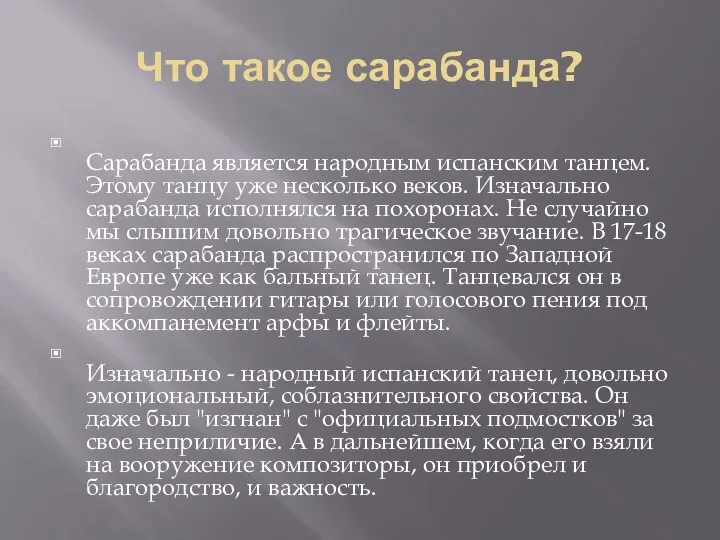 Что такое сарабанда?

Сарабанда является народным испанским танцем. Этому танцу уже несколько веков. Изначально сарабанда исполнялся на похоронах. Не случайно мы слышим довольно трагическое звучание. В 17-18 веках сарабанда распространился по Западной Европе уже как бальный танец. Танцевался он в сопровождении гитары или голосового пения под аккомпанемент арфы и флейты.

Изначально - народный испанский танец, довольно эмоциональный, соблазнительного свойства. Он даже был "изгнан" с "официальных подмостков" за свое неприличие. А в дальнейшем, когда его взяли на вооружение композиторы, он приобрел и благородство, и важность.